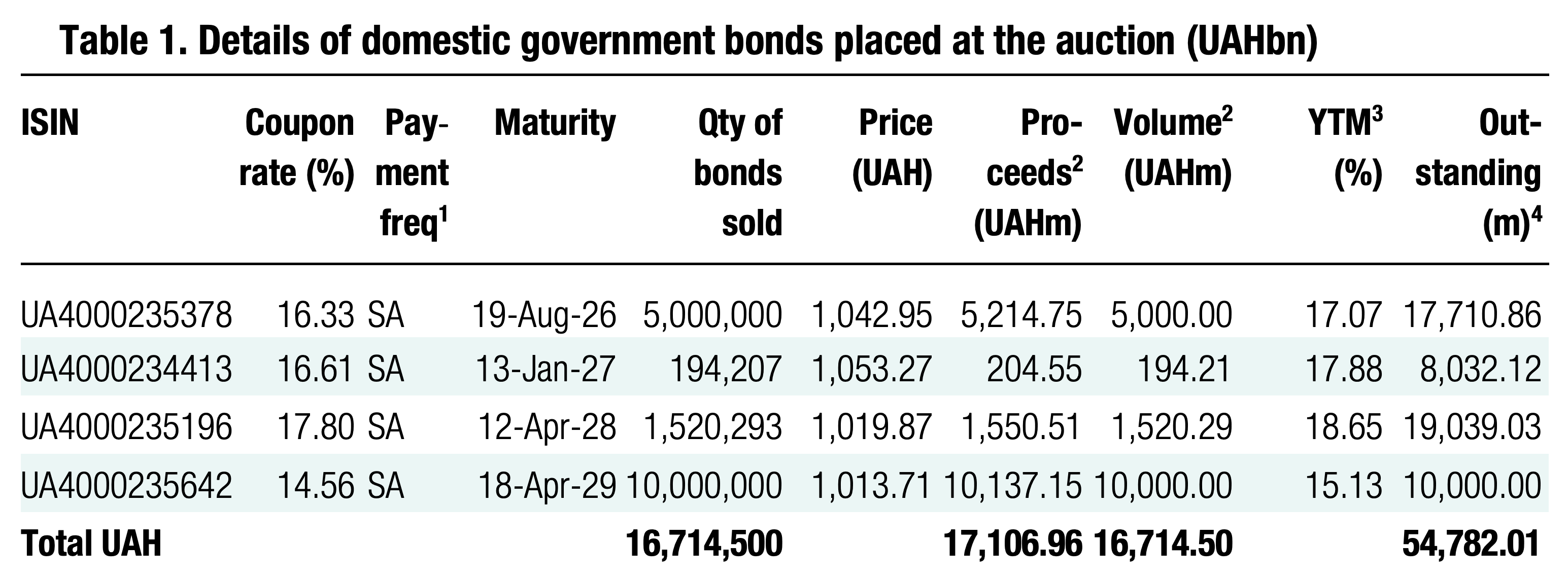 Table 1. Details of domestic government bonds placed at the auction (UAHbn)

| ISIN | Coupon rate (%) | Payment freq$^1$ | Maturity | Qty of bonds sold | Price (UAH) | Proceeds$^2$ (UAHm) | Volume$^2$ (UAHm) | YTM$^3$ (%) | Outstanding (m)$^4$ |
|---|---|---|---|---|---|---|---|---|---|
| UA4000235378 | 16.33 | SA | 19-Aug-26 | 5,000,000 | 1,042.95 | 5,214.75 | 5,000.00 | 17.07 | 17,710.86 |
| UA4000234413 | 16.61 | SA | 13-Jan-27 | 194,207 | 1,053.27 | 204.55 | 194.21 | 17.88 | 8,032.12 |
| UA4000235196 | 17.80 | SA | 12-Apr-28 | 1,520,293 | 1,019.87 | 1,550.51 | 1,520.29 | 18.65 | 19,039.03 |
| UA4000235642 | 14.56 | SA | 18-Apr-29 | 10,000,000 | 1,013.71 | 10,137.15 | 10,000.00 | 15.13 | 10,000.00 |
| Total UAH | | | | 16,714,500 | | 17,106.96 | 16,714.50 | | 54,782.01 |